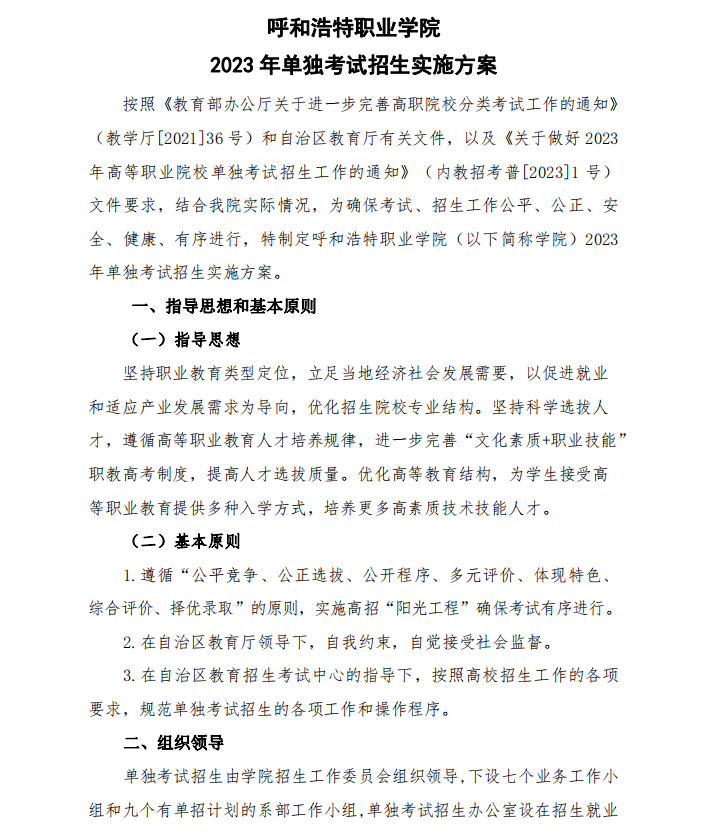 呼和浩特职业学院
2023 年单独考试招生实施方案

按照《教育部办公厅关于进一步完善高职院校分类考试工作的通知》（教学厅[2021]36 号）和自治区教育厅有关文件，以及《关于做好 2023 年高等职业院校单独考试招生工作的通知》（内教招考普[2023]1 号）文件要求，结合我院实际情况，为确保考试、招生工作公平、公正、安全、健康、有序进行，特制定呼和浩特职业学院（以下简称学院）2023 年单独考试招生实施方案。

一、指导思想和基本原则

（一）指导思想

坚持职业教育类型定位，立足当地经济社会发展需要，以促进就业和适应产业发展需求为导向，优化招生院校专业结构。坚持科学选拔人才，遵循高等职业教育人才培养规律，进一步完善“文化素质+职业技能”职教高考制度，提高人才选拔质量。优化高等教育结构，为学生接受高等职业教育提供多种入学方式，培养更多高素质技术技能人才。

（二）基本原则

1. 遵循“公平竞争、公正选拔、公开程序、多元评价、体现特色、综合评价、择优录取”的原则，实施高招“阳光工程”确保考试有序进行。

2. 在自治区教育厅领导下，自我约束，自觉接受社会监督。

3. 在自治区教育招生考试中心的指导下，按照高校招生工作的各项要求，规范单独考试招生的各项工作和操作程序。

二、组织领导

单独考试招生由学院招生工作委员会组织领导，下设七个业务工作小组和九个有单招计划的系部工作小组，单独考试招生办公室设在招生就业